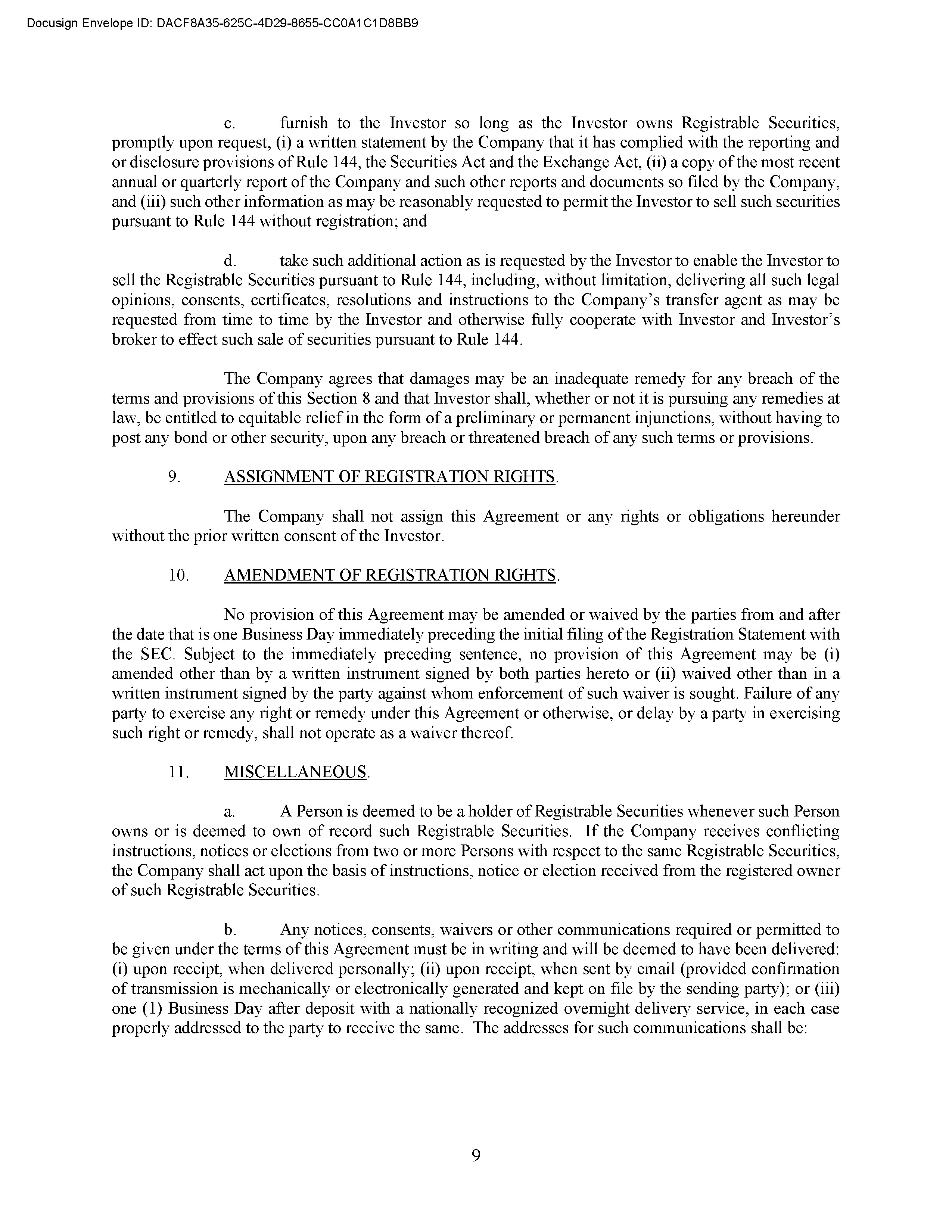 Docusign Envelope ID: DACF8A35-625C-4D29-8655-CC0A1C1D8BB9

c. furnish to the Investor so long as the Investor owns Registrable Securities, promptly upon request, (i) a written statement by the Company that it has complied with the reporting and or disclosure provisions of Rule 144, the Securities Act and the Exchange Act, (ii) a copy of the most recent annual or quarterly report of the Company and such other reports and documents so filed by the Company, and (iii) such other information as may be reasonably requested to permit the Investor to sell such securities pursuant to Rule 144 without registration; and

d. take such additional action as is requested by the Investor to enable the Investor to sell the Registrable Securities pursuant to Rule 144, including, without limitation, delivering all such legal opinions, consents, certificates, resolutions and instructions to the Company's transfer agent as may be requested from time to time by the Investor and otherwise fully cooperate with Investor and Investor's broker to effect such sale of securities pursuant to Rule 144.

The Company agrees that damages may be an inadequate remedy for any breach of the terms and provisions of this Section 8 and that Investor shall, whether or not it is pursuing any remedies at law, be entitled to equitable relief in the form of a preliminary or permanent injunctions, without having to post any bond or other security, upon any breach or threatened breach of any such terms or provisions.

9. ASSIGNMENT OF REGISTRATION RIGHTS.

The Company shall not assign this Agreement or any rights or obligations hereunder without the prior written consent of the Investor.

10. AMENDMENT OF REGISTRATION RIGHTS.

No provision of this Agreement may be amended or waived by the parties from and after the date that is one Business Day immediately preceding the initial filing of the Registration Statement with the SEC. Subject to the immediately preceding sentence, no provision of this Agreement may be (i) amended other than by a written instrument signed by both parties hereto or (ii) waived other than in a written instrument signed by the party against whom enforcement of such waiver is sought. Failure of any party to exercise any right or remedy under this Agreement or otherwise, or delay by a party in exercising such right or remedy, shall not operate as a waiver thereof.

11. MISCELLANEOUS.

a. A Person is deemed to be a holder of Registrable Securities whenever such Person owns or is deemed to own of record such Registrable Securities. If the Company receives conflicting instructions, notices or elections from two or more Persons with respect to the same Registrable Securities, the Company shall act upon the basis of instructions, notice or election received from the registered owner of such Registrable Securities.

b. Any notices, consents, waivers or other communications required or permitted to be given under the terms of this Agreement must be in writing and will be deemed to have been delivered: (i) upon receipt, when delivered personally; (ii) upon receipt, when sent by email (provided confirmation of transmission is mechanically or electronically generated and kept on file by the sending party); or (iii) one (1) Business Day after deposit with a nationally recognized overnight delivery service, in each case properly addressed to the party to receive the same. The addresses for such communications shall be:

9